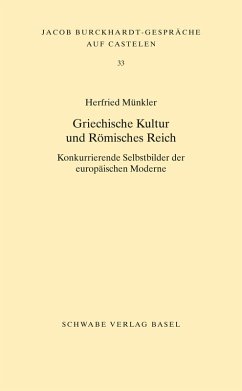 JACOB BURCKHARDT-GESPRÄCHE AUF CASTELEN

33

Herfried Münkler

Griechische Kultur und Römisches Reich

Konkurrierende Selbstbilder der europäischen Moderne

SCHWABE VERLAG BASEL